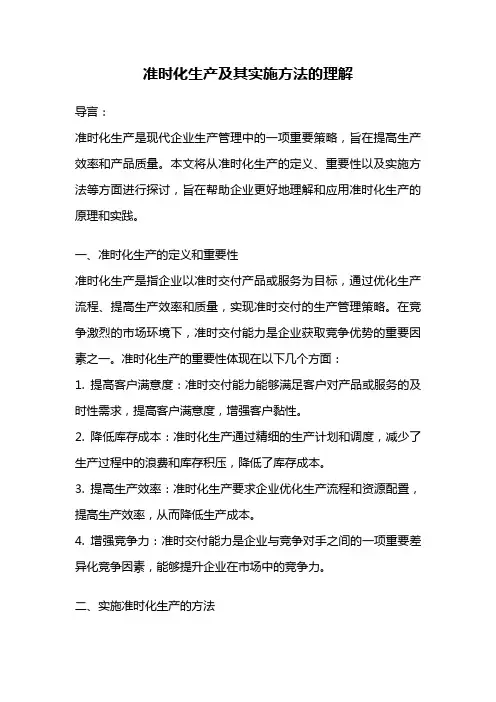 准时化生产及其实施方法的理解

导言：

准时化生产是现代企业生产管理中的一项重要策略，旨在提高生产效率和产品质量。本文将从准时化生产的定义、重要性以及实施方法等方面进行探讨，旨在帮助企业更好地理解和应用准时化生产的原理和实践。

一、准时化生产的定义和重要性

准时化生产是指企业以准时交付产品或服务为目标，通过优化生产流程、提高生产效率和质量，实现准时交付的生产管理策略。在竞争激烈的市场环境下，准时交付能力是企业获取竞争优势的重要因素之一。准时化生产的重要性体现在以下几个方面：

1. 提高客户满意度：准时交付能力能够满足客户对产品或服务的及时性需求，提高客户满意度，增强客户黏性。

2. 降低库存成本：准时化生产通过精细的生产计划和调度，减少了生产过程中的浪费和库存积压，降低了库存成本。

3. 提高生产效率：准时化生产要求企业优化生产流程和资源配置，提高生产效率，从而降低生产成本。

4. 增强竞争力：准时交付能力是企业与竞争对手之间的一项重要差异化竞争因素，能够提升企业在市场中的竞争力。

二、实施准时化生产的方法